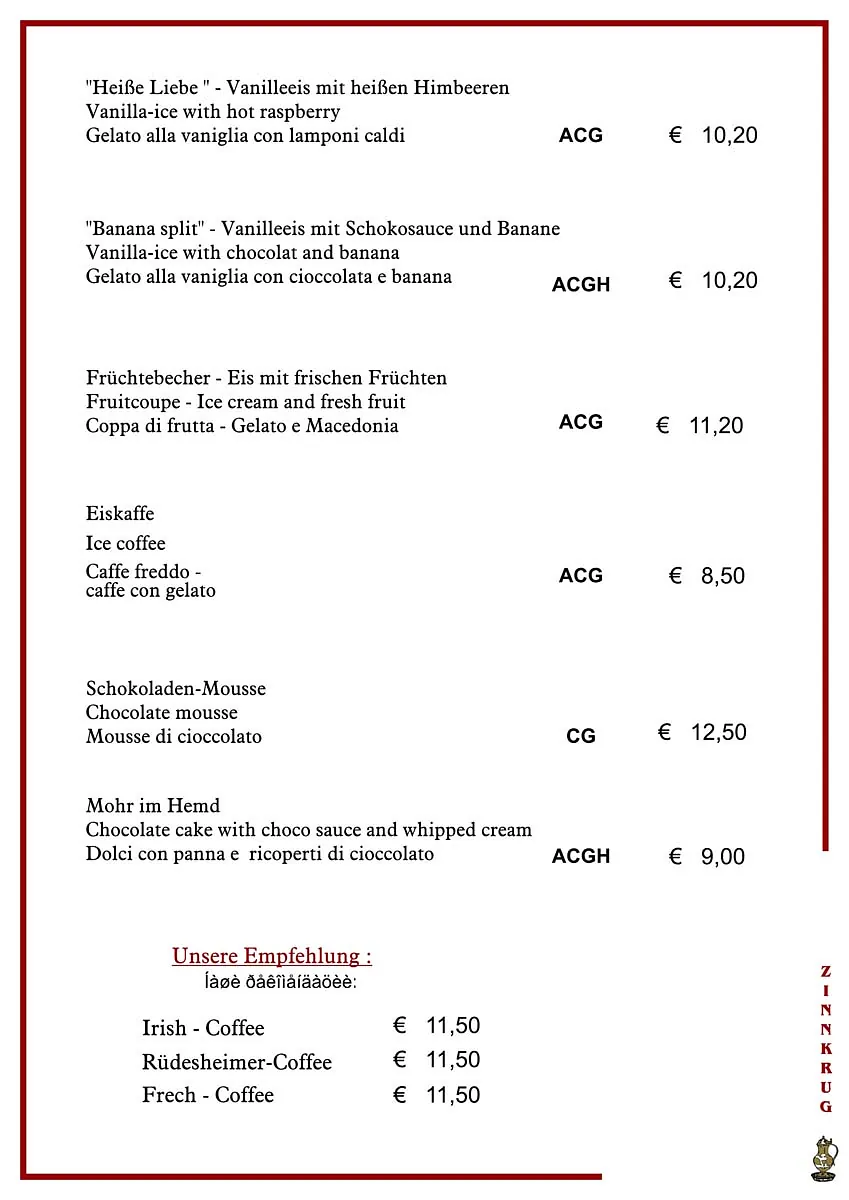 "Heiße Liebe " - Vanilleeis mit heißen Himbeeren
Vanilla-ice with hot raspberry
Gelato alla vaniglia con lamponi caldi ACG € 10,20

"Banana split" - Vanilleeis mit Schokosauce und Banane
Vanilla-ice with chocolat and banana
Gelato alla vaniglia con cioccolata e banana ACGH € 10,20

Früchtebecher - Eis mit frischen Früchten
Fruitcoupe - Ice cream and fresh fruit
Coppa di frutta - Gelato e Macedonia ACG € 11,20

Eiskaffe
Ice coffee
Caffe freddo - caffe con gelato ACG € 8,50

Schokoladen-Mousse
Chocolate mousse
Mousse di cioccolato CG € 12,50

Mohr im Hemd
Chocolate cake with choco sauce and whipped cream
Dolci con panna e ricoperti di cioccolato ACGH € 9,00

Unsere Empfehlung :
Íàøè ðåêîìåíäàöèè:

Irish - Coffee € 11,50
Rüdesheimer-Coffee € 11,50
Frech - Coffee € 11,50

ZINNKRUG